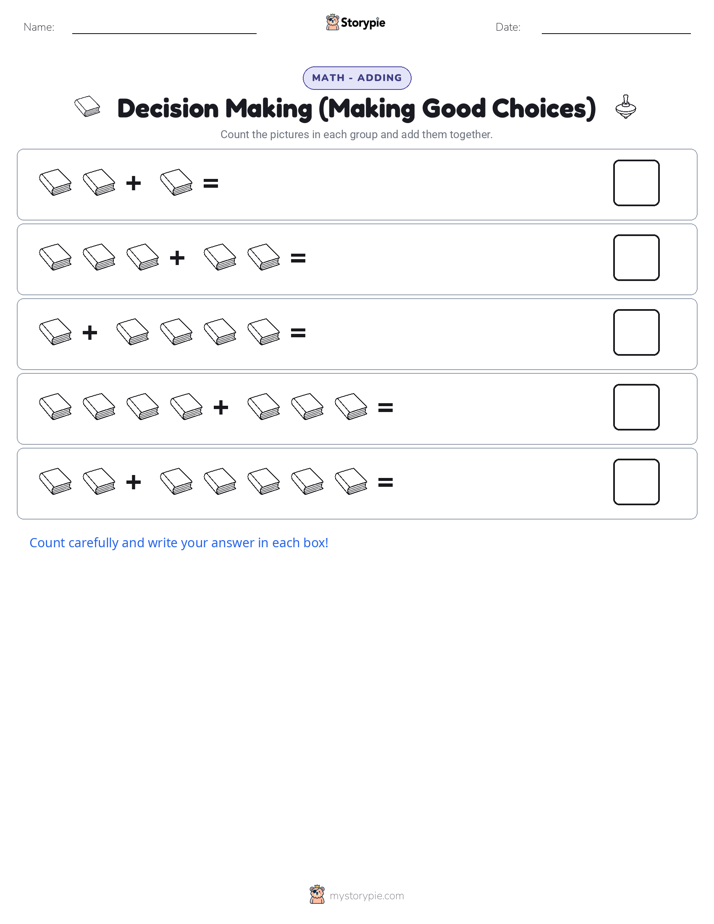 Name:

Storypie

Date:

MATH - ADDING

Decision Making (Making Good Choices)

Count the pictures in each group and add them together.

+ =

+ =

+ =

+ =

+ =

Count carefully and write your answer in each box!

mystorypie.com